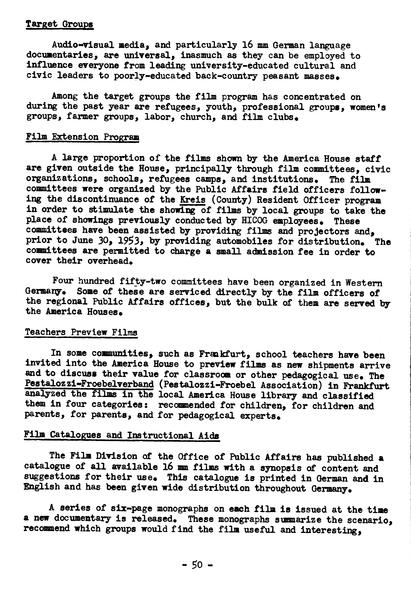 Target Groups

Audio-visual media, and particularly 16 mm German language documentaries, are universal, inasmuch as they can be employed to influence everyone from leading university-educated cultural and civic leaders to poorly-educated back-country peasant masses.

Among the target groups the film program has concentrated on during the past year are refugees, youth, professional groups, women's groups, farmer groups, labor, church, and film clubs.

Film Extension Program

A large proportion of the films shown by the America House staff are given outside the House, principally through film committees, civic organizations, schools, refugees camps, and institutions. The film committees were organized by the Public Affairs field officers following the discontinuance of the Kreis (County) Resident Officer program in order to stimulate the showing of films by local groups to take the place of showings previously conducted by HICOG employees. These committees have been assisted by providing films and projectors and, prior to June 30, 1953, by providing automobiles for distribution. The committees are permitted to charge a small admission fee in order to cover their overhead.

Four hundred fifty-two committees have been organized in Western Germany. Some of these are serviced directly by the film officers of the regional Public Affairs offices, but the bulk of them are served by the America Houses.

Teachers Preview Films

In some communities, such as Frankfurt, school teachers have been invited into the America House to preview films as new shipments arrive and to discuss their value for classroom or other pedagogical use. The Pestalozzi-Froebelverband (Pestalozzi-Froebel Association) in Frankfurt analyzed the films in the local America House library and classified them in four categories: recommended for children, for children and parents, for parents, and for pedagogical experts.

Film Catalogues and Instructional Aids

The Film Division of the Office of Public Affairs has published a catalogue of all available 16 mm films with a synopsis of content and suggestions for their use. This catalogue is printed in German and in English and has been given wide distribution throughout Germany.

A series of six-page monographs on each film is issued at the time a new documentary is released. These monographs summarize the scenario, recommend which groups would find the film useful and interesting,

- 50 -